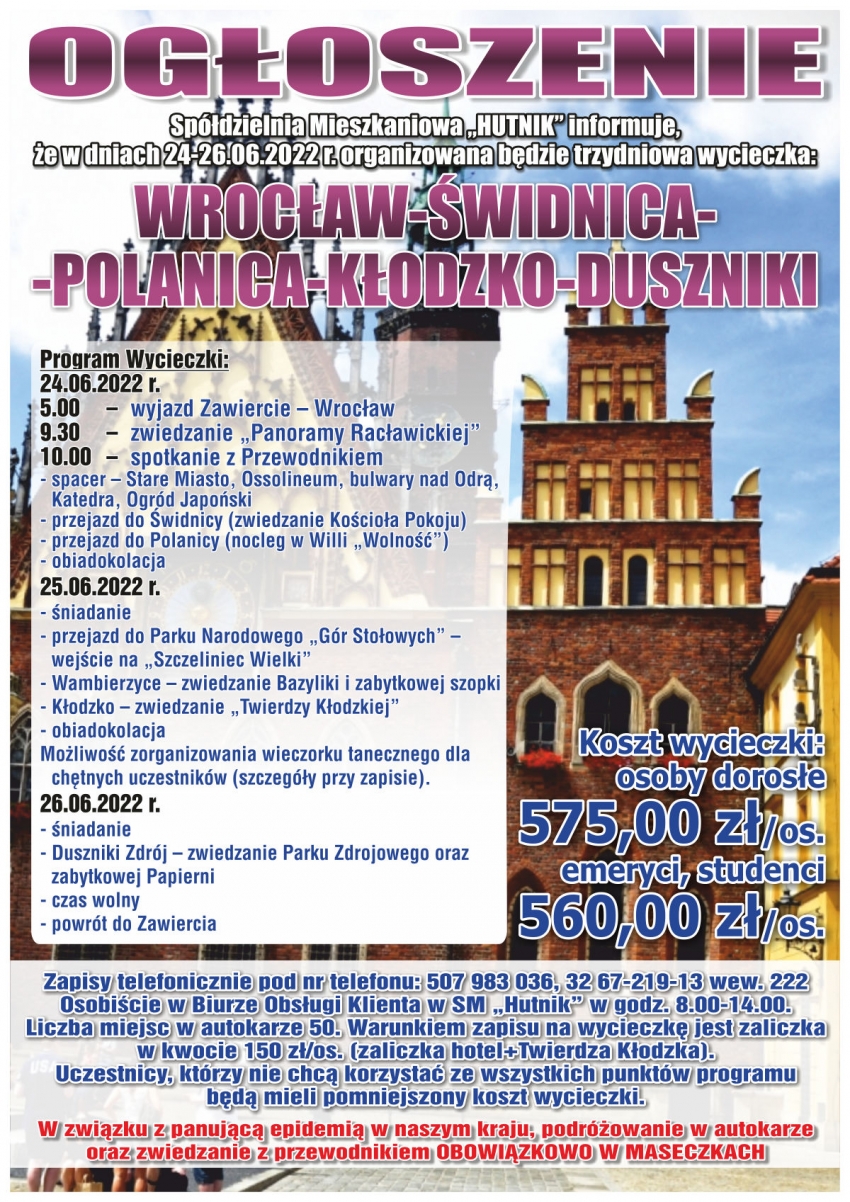 OGŁOSZENIE

Spółdzielnia Mieszkaniowa „HUTNIK” informuje, że w dniach 24-26.06.2022 r. organizowana będzie trzydniowa wycieczka:

WROCŁAW-ŚWIDNICA-
-POLANICA-KŁODZKO-DUSZNIKI

Program Wycieczki:
24.06.2022 r.
5.00 – wyjazd Zawiercie – Wrocław
9.30 – zwiedzanie „Panoramy Racławickiej”
10.00 – spotkanie z Przewodnikiem
- spacer – Stare Miasto, Ossolineum, bulwary nad Odrą, Katedra, Ogród Japoński
- przejazd do Świdnicy (zwiedzanie Kościoła Pokoju)
- przejazd do Polanicy (nocleg w Willi „Wolność”)
- obiadokolacja
25.06.2022 r.
- śniadanie
- przejazd do Parku Narodowego „Gór Stołowych” – wejście na „Szczeliniec Wielki”
- Wambierzyce – zwiedzanie Bazyliki i zabytkowej szopki
- Kłodzko – zwiedzanie „Twierdzy Kłodzkiej”
- obiadokolacja
Możliwość zorganizowania wieczorku tanecznego dla chętnych uczestników (szczegóły przy zapisie).
26.06.2022 r.
- śniadanie
- Duszniki Zdrój – zwiedzanie Parku Zdrojowego oraz zabytkowej Papierni
- czas wolny
- powrót do Zawiercia

Koszt wycieczki:
osoby dorosłe
575,00 zł/os.
emeryci, studenci
560,00 zł/os.

Zapisy telefonicznie pod nr telefonu: 507 983 036, 32 67-219-13 wew. 222
Osobiście w Biurze Obsługi Klienta w SM „Hutnik” w godz. 8.00-14.00.
Liczba miejsc w autokarze 50. Warunkiem zapisu na wycieczkę jest zaliczka w kwocie 150 zł/os. (zaliczka hotel+Twierdza Kłodzka).
Uczestnicy, którzy nie chcą korzystać ze wszystkich punktów programu będą mieli pomniejszony koszt wycieczki.

W związku z panującą epidemią w naszym kraju, podróżowanie w autokarze oraz zwiedzanie z przewodnikiem OBOWIĄZKOWO W MASECZKACH